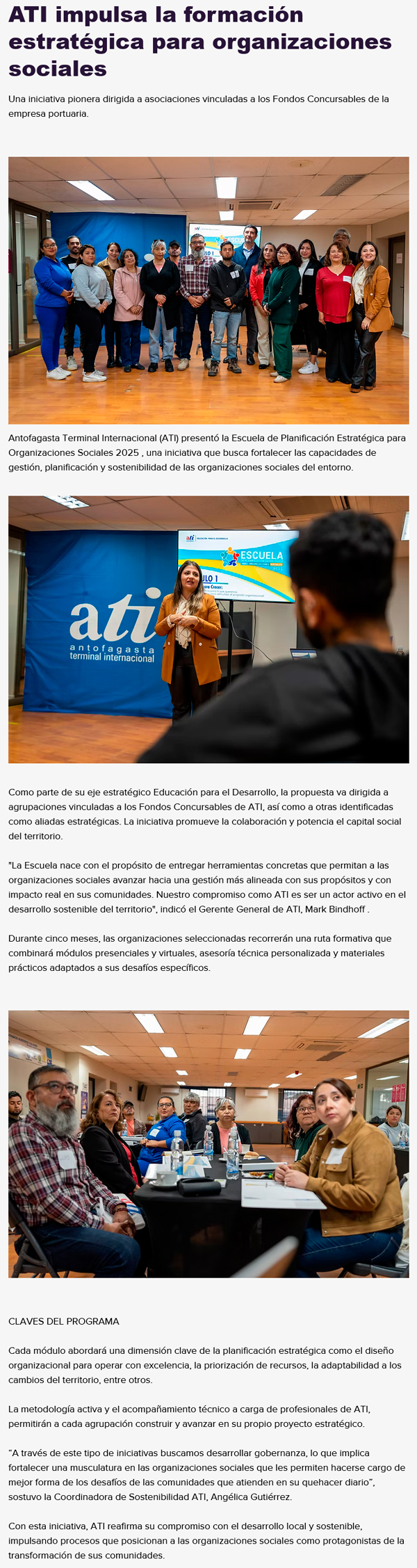 ATI impulsa la formación estratégica para organizaciones sociales

Una iniciativa pionera dirigida a asociaciones vinculadas a los Fondos Concursables de la empresa portuaria.

ULO 1

Antofagasta Terminal Internacional (ATI) presentó la Escuela de Planificación Estratégica para Organizaciones Sociales 2025 , una iniciativa que busca fortalecer las capacidades de gestión, planificación y sostenibilidad de las organizaciones sociales del entorno.

ati
antofagasta
terminal internacional

ESCUELA
ULO 1

Como parte de su eje estratégico Educación para el Desarrollo, la propuesta va dirigida a agrupaciones vinculadas a los Fondos Concursables de ATI, así como a otras identificadas como aliadas estratégicas. La iniciativa promueve la colaboración y potencia el capital social del territorio.

"La Escuela nace con el propósito de entregar herramientas concretas que permitan a las organizaciones sociales avanzar hacia una gestión más alineada con sus propósitos y con impacto real en sus comunidades. Nuestro compromiso como ATI es ser un actor activo en el desarrollo sostenible del territorio", indicó el Gerente General de ATI, Mark Bindhoff .

Durante cinco meses, las organizaciones seleccionadas recorrerán una ruta formativa que combinará módulos presenciales y virtuales, asesoría técnica personalizada y materiales prácticos adaptados a sus desafíos específicos.

CLAVES DEL PROGRAMA

Cada módulo abordará una dimensión clave de la planificación estratégica como el diseño organizacional para operar con excelencia, la priorización de recursos, la adaptabilidad a los cambios del territorio, entre otros.

La metodología activa y el acompañamiento técnico a carga de profesionales de ATI, permitirán a cada agrupación construir y avanzar en su propio proyecto estratégico.

“A través de este tipo de iniciativas buscamos desarrollar gobernanza, lo que implica fortalecer una musculatura en las organizaciones sociales que les permiten hacerse cargo de mejor forma de los desafíos de las comunidades que atienden en su quehacer diario”, sostuvo la Coordinadora de Sostenibilidad ATI, Angélica Gutiérrez.

Con esta iniciativa, ATI reafirma su compromiso con el desarrollo local y sostenible, impulsando procesos que posicionan a las organizaciones sociales como protagonistas de la transformación de sus comunidades.